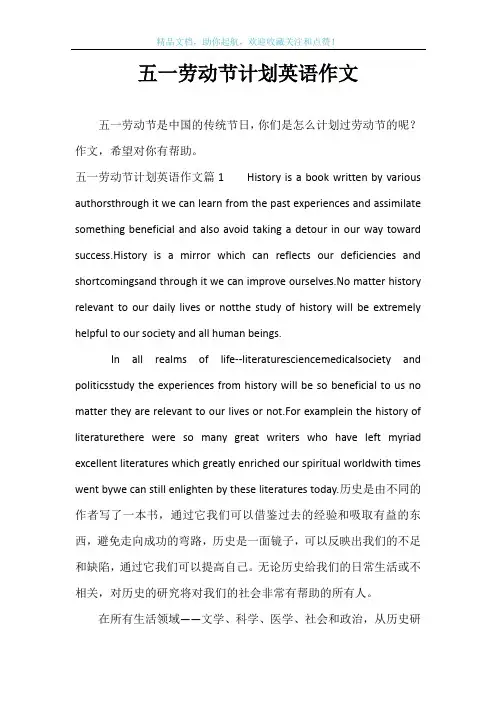 精品文档，助你起航，欢迎收藏关注和点赞！

五一劳动节计划英语作文

五一劳动节是中国的传统节日，你们是怎么计划过劳动节的呢？作文，希望对你有帮助。

五一劳动节计划英语作文篇 1　History is a book written by various authorsthrough it we can learn from the past experiences and assimilate something beneficial and also avoid taking a detour in our way toward success.History is a mirror which can reflects our deficiencies and shortcomingsand through it we can improve ourselves.No matter history relevant to our daily lives or notthe study of history will be extremely helpful to our society and all human beings.

In all realms of life--literaturesciencemedicalsociety and politicsstudy the experiences from history will be so beneficial to us no matter they are relevant to our lives or not.For examplein the history of literaturethere were so many great writers who have left myriad excellent literatures which greatly enriched our spiritual worldwith times went bywe can still enlighten by these literatures today.历史是由不同的作者写了一本书，通过它我们可以借鉴过去的经验和吸取有益的东西，避免走向成功的弯路，历史是一面镜子，可以反映出我们的不足和缺陷，通过它我们可以提高自己。无论历史给我们的日常生活或不相关，对历史的研究将对我们的社会非常有帮助的所有人。

在所有生活领域——文学、科学、医学、社会和政治，从历史研